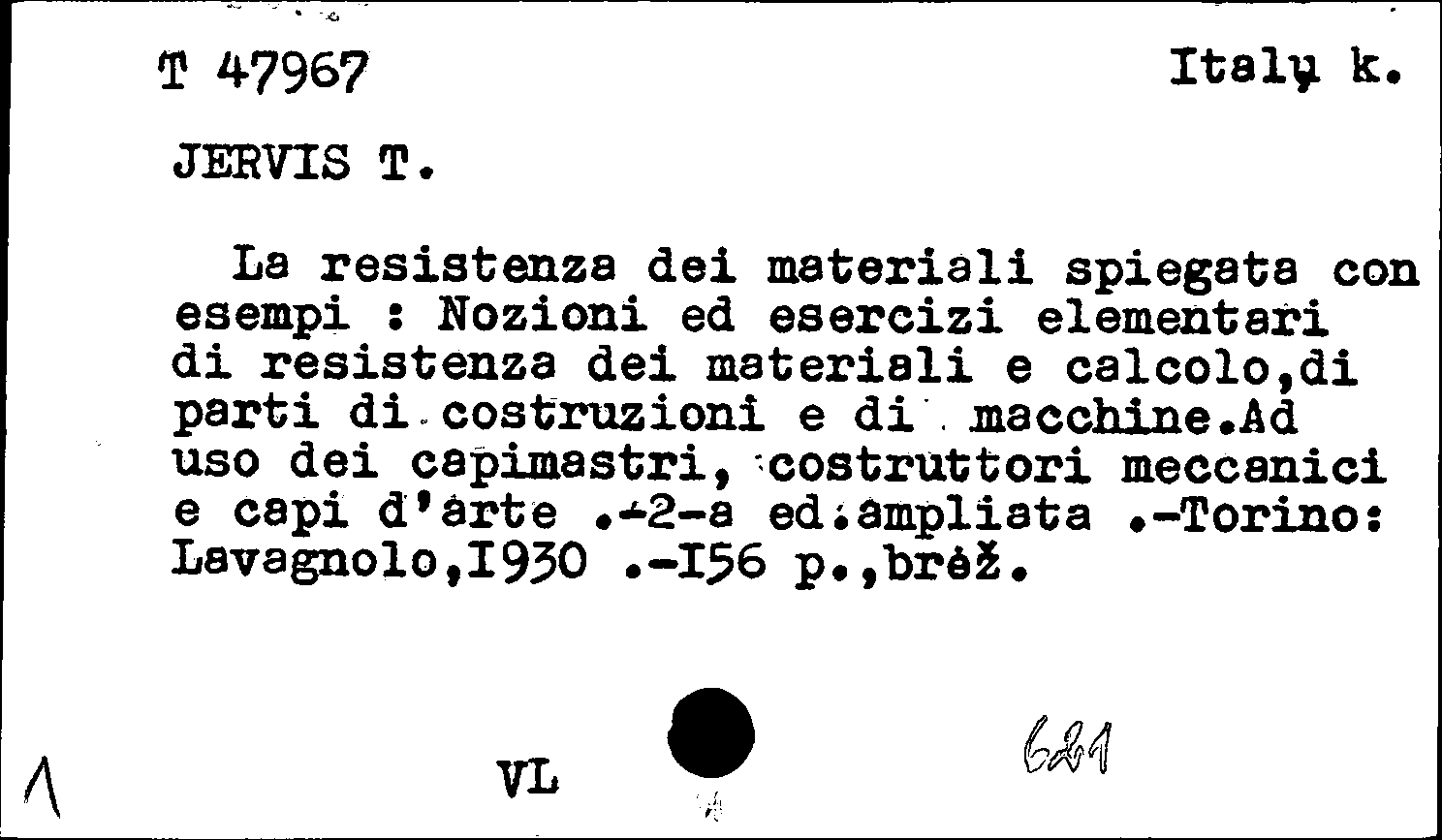 T 47967 Italy k.

JERVIS T.

La resistenza dei materiali spiegata con esempi : Nozioni ed esercizi elementari di resistenza dei materiali e calcolo,di parti di costruzioni e di macchine.Ad uso dei capimastri, costruttori meccanici e capi d'arte .-2-a ed.ampliata .-Torino: Lavagnolo,I930 .-I56 p.,brož.

1 VL 621